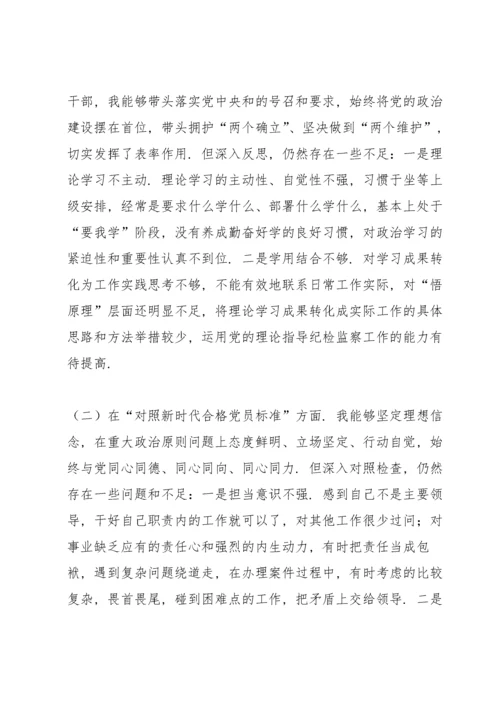 干部，我能够带头落实党中央和的号召和要求，始终将党的政治建设摆在首位，带头拥护“两个确立”、坚决做到“两个维护”，切实发挥了表率作用．但深入反思，仍然存在一些不足：一是理论学习不主动．理论学习的主动性、自觉性不强，习惯于坐等上级安排，经常是要求什么学什么、部署什么学什么，基本上处于“要我学”阶段，没有养成勤奋好学的良好习惯，对政治学习的紧迫性和重要性认真不到位．二是学用结合不够．对学习成果转化为工作实践思考不够，不能有效地联系日常工作实际，对“悟原理”层面还明显不足，将理论学习成果转化成实际工作的具体思路和方法举措较少，运用党的理论指导纪检监察工作的能力有待提高．

（二）在“对照新时代合格党员标准”方面．我能够坚定理想信念，在重大政治原则问题上态度鲜明、立场坚定、行动自觉，始终与党同心同德、同心同向、同心同力．但深入对照检查，仍然存在一些问题和不足：一是担当意识不强．感到自己不是主要领导，干好自己职责内的工作就可以了，对其他工作很少过问；对事业缺乏应有的责任心和强烈的内生动力，有时把责任当成包袱，遇到复杂问题绕道走，在办理案件过程中，有时考虑的比较复杂，畏首畏尾，碰到困难点的工作，把矛盾上交给领导．二是